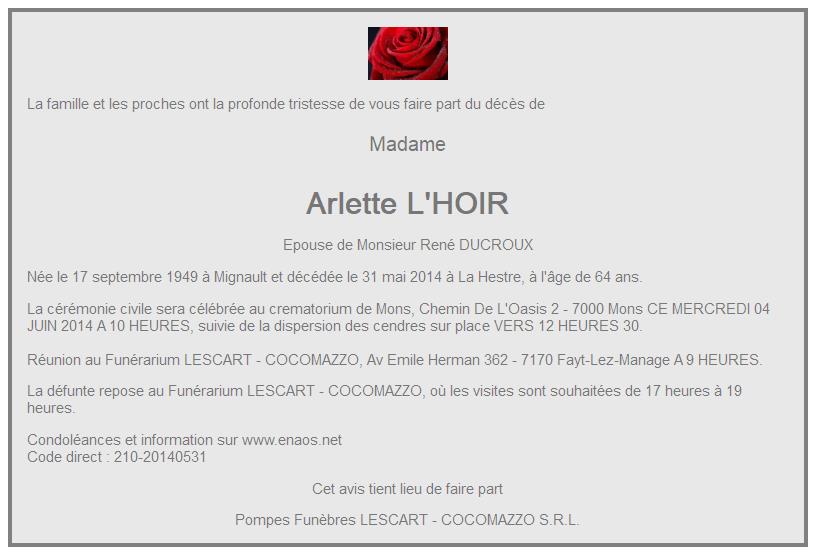 La famille et les proches ont la profonde tristesse de vous faire part du décès de

Madame

Arlette L'HOIR

Epouse de Monsieur René DUCROUX

Née le 17 septembre 1949 à Mignault et décédée le 31 mai 2014 à La Hestre, à l'âge de 64 ans.

La cérémonie civile sera célébrée au crematorium de Mons, Chemin De L'Oasis 2 - 7000 Mons CE MERCREDI 04 JUIN 2014 A 10 HEURES, suivie de la dispersion des cendres sur place VERS 12 HEURES 30.

Réunion au Funérarium LESCART - COCOMAZZO, Av Emile Herman 362 - 7170 Fayt-Lez-Manage A 9 HEURES.

La défunte repose au Funérarium LESCART - COCOMAZZO, où les visites sont souhaitées de 17 heures à 19 heures.

Condoléances et information sur www.enaos.net
Code direct : 210-20140531

Cet avis tient lieu de faire part

Pompes Funèbres LESCART - COCOMAZZO S.R.L.